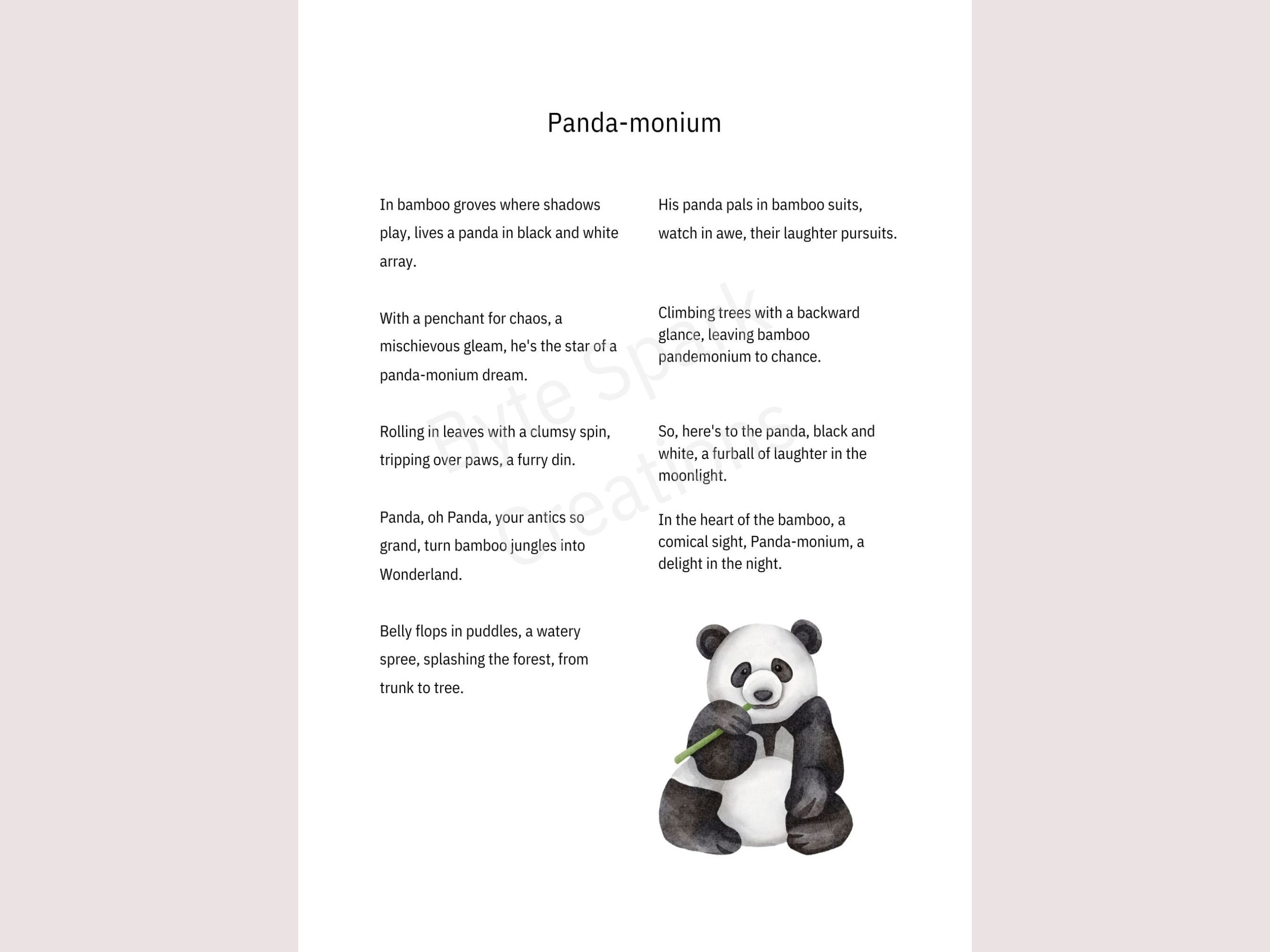 Panda-monium

In bamboo groves where shadows play, lives a panda in black and white array.

With a penchant for chaos, a mischievous gleam, he's the star of a panda-monium dream.

Rolling in leaves with a clumsy spin, tripping over paws, a furry din.

Panda, oh Panda, your antics so grand, turn bamboo jungles into Wonderland.

Belly flops in puddles, a watery spree, splashing the forest, from trunk to tree.

His panda pals in bamboo suits, watch in awe, their laughter pursuits.

Climbing trees with a backward glance, leaving bamboo pandemonium to chance.

So, here's to the panda, black and white, a furball of laughter in the moonlight.

In the heart of the bamboo, a comical sight, Panda-monium, a delight in the night.

Byte Spark Creations